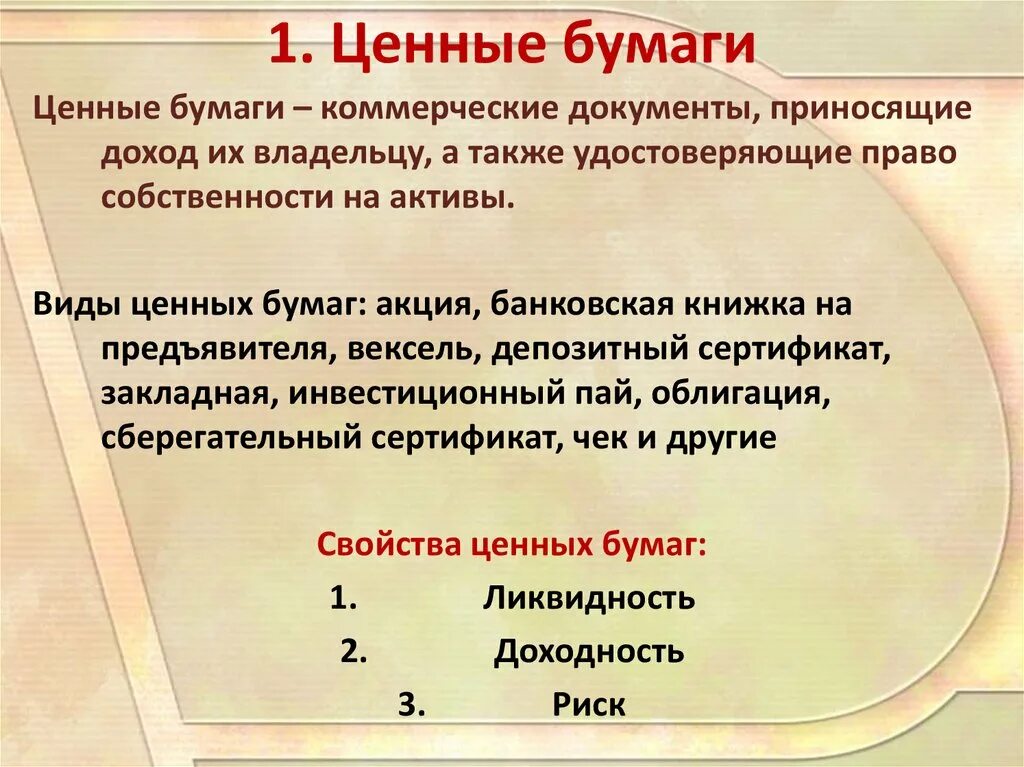 1. Ценные бумаги

Ценные бумаги – коммерческие документы, приносящие доход их владельцу, а также удостоверяющие право собственности на активы.

Виды ценных бумаг: акция, банковская книжка на предъявителя, вексель, депозитный сертификат, закладная, инвестиционный пай, облигация, сберегательный сертификат, чек и другие

Свойства ценных бумаг:

1. Ликвидность

2. Доходность

3. Риск